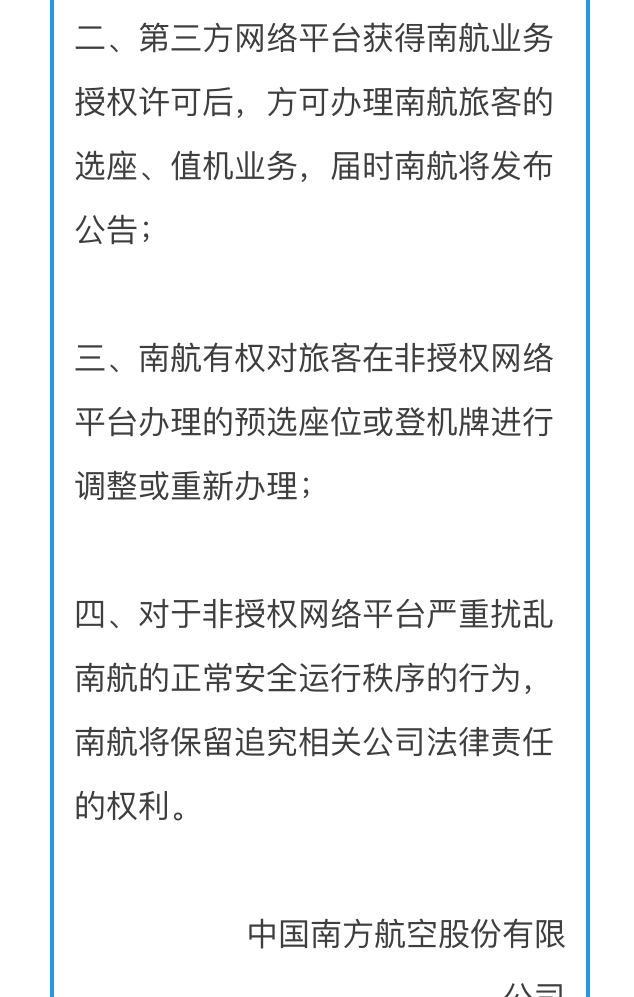 二、第三方网络平台获得南航业务授权许可后，方可办理南航旅客的选座、值机业务，届时南航将发布公告；

三、南航有权对旅客在非授权网络平台办理的预选座位或登机牌进行调整或重新办理；

四、对于非授权网络平台严重扰乱南航的正常安全运行秩序的行为，南航将保留追究相关公司法律责任的权利。

中国南方航空股份有限公司